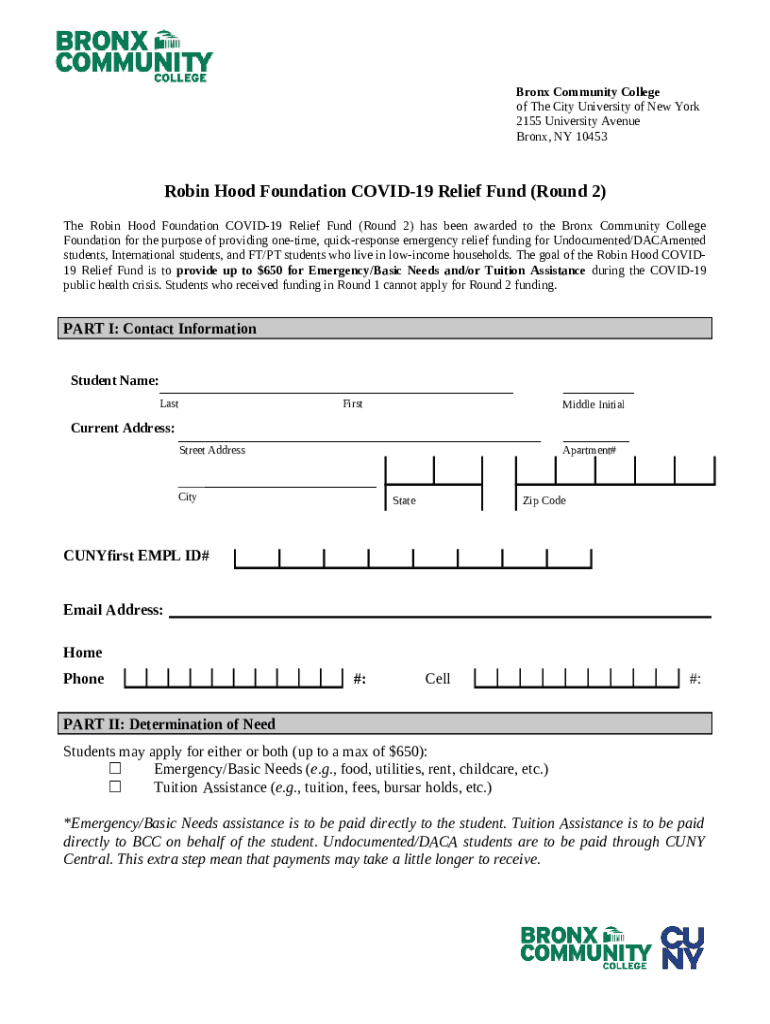 BRONX COMMUNITY COLLEGE

Bronx Community College
of The City University of New York
2155 University Avenue
Bronx, NY 10453

Robin Hood Foundation COVID-19 Relief Fund (Round 2)

The Robin Hood Foundation COVID-19 Relief Fund (Round 2) has been awarded to the Bronx Community College Foundation for the purpose of providing one-time, quick-response emergency relief funding for Undocumented/DACAmented students, International students, and FT/PT students who live in low-income households. The goal of the Robin Hood COVID-19 Relief Fund is to provide up to $650 for Emergency/Basic Needs and/or Tuition Assistance during the COVID-19 public health crisis. Students who received funding in Round 1 cannot apply for Round 2 funding.

PART I: Contact Information

Student Name:
Last First Middle Initial

Current Address:
Street Address Apartment#

City State Zip Code

CUNYfirst EMPL ID#

Email Address:

Home
Phone #: Cell #:

PART II: Determination of Need

Students may apply for either or both (up to a max of $650):
☐ Emergency/Basic Needs (e.g., food, utilities, rent, childcare, etc.)
☐ Tuition Assistance (e.g., tuition, fees, bursar holds, etc.)

*Emergency/Basic Needs assistance is to be paid directly to the student. Tuition Assistance is to be paid directly to BCC on behalf of the student. Undocumented/DACA students are to be paid through CUNY Central. This extra step mean that payments may take a little longer to receive.

BRONX COMMUNITY COLLEGE
CUNY